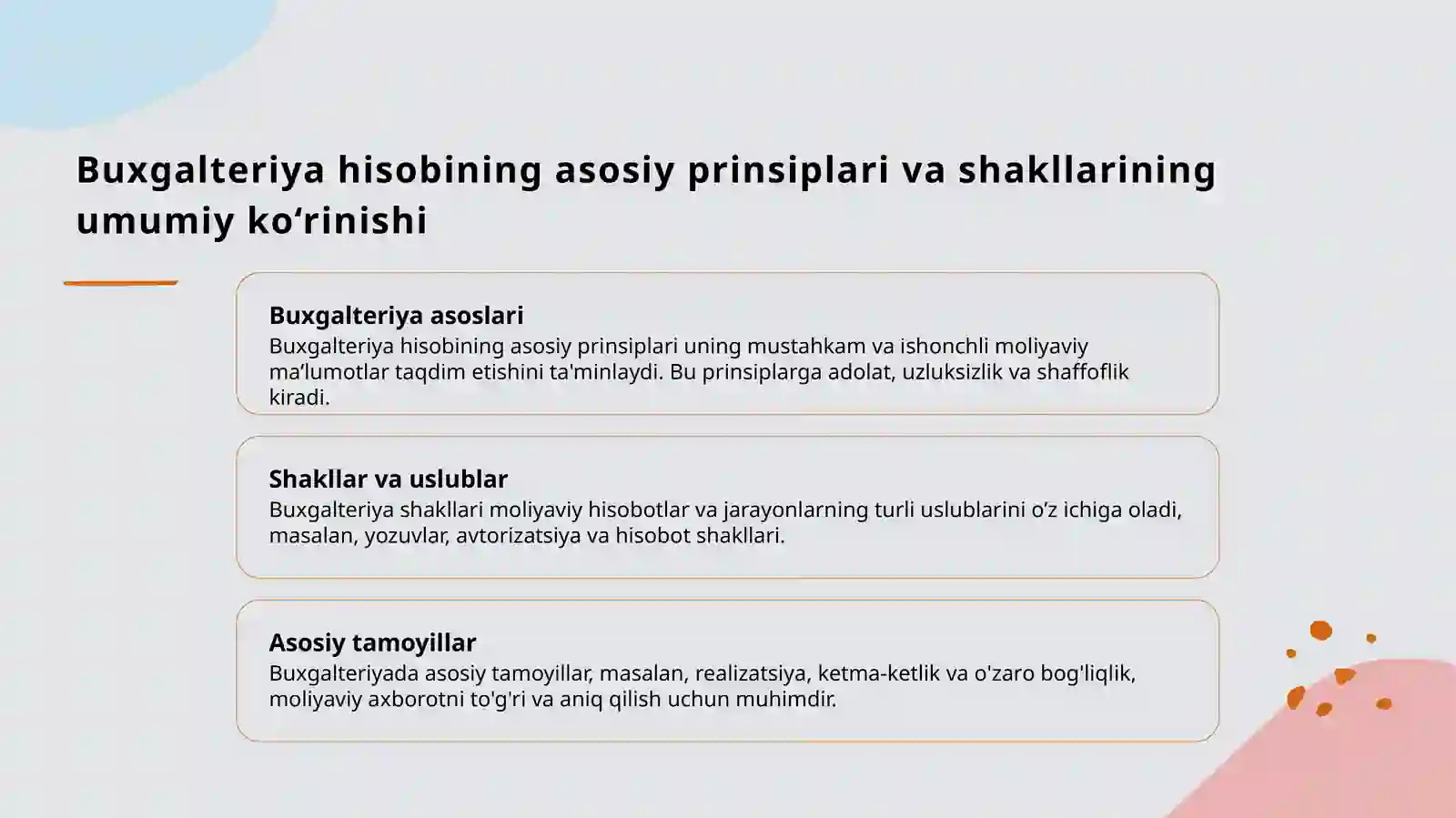 Buxgalteriya hisobining asosiy prinsiplari va shakllarining umumiy ko'rinishi

Buxgalteriya asoslari

Buxgalteriya hisobining asosiy prinsiplari uning mustahkam va ishonchli moliyaviy ma'lumotlar taqdim etishini ta'minlaydi. Bu prinsiplarga adolat, uzluksizlik va shaffoflik kiradi.

Shakllar va uslublar

Buxgalteriya shakllari moliyaviy hisobotlar va jarayonlarning turli uslublarini o'z ichiga oladi, masalan, yozuvlar, avtorizatsiya va hisobot shakllari.

Asosiy tamoyillar

Buxgalteriyada asosiy tamoyillar, masalan, realizatsiya, ketma-ketlik va o'zaro bog'liqlik, moliyaviy axborotni to'g'ri va aniq qilish uchun muhimdir.